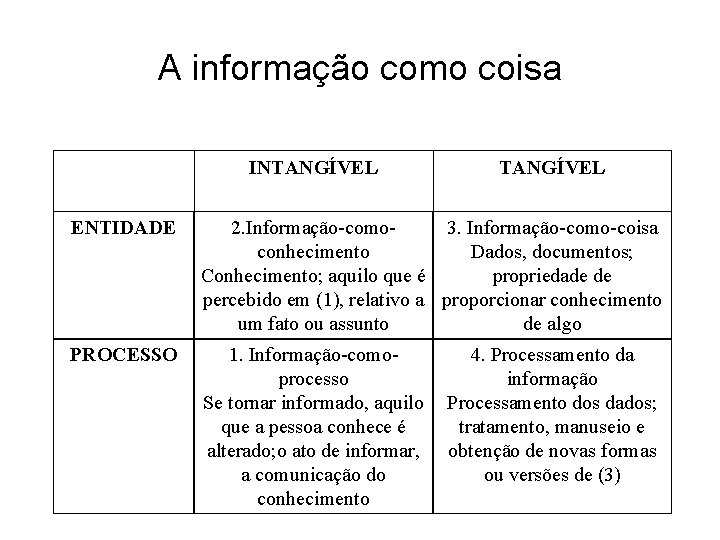 A informação como coisa

| | INTANGÍVEL | TANGÍVEL |
|---|---|---|
| ENTIDADE | 2.Informação-como-conhecimento Conhecimento; aquilo que é percebido em (1), relativo a um fato ou assunto | 3. Informação-como-coisa Dados, documentos; propriedade de proporcionar conhecimento de algo |
| PROCESSO | 1. Informação-como-processo Se tornar informado, aquilo que a pessoa conhece é alterado;o ato de informar, a comunicação do conhecimento | 4. Processamento da informação Processamento dos dados; tratamento, manuseio e obtenção de novas formas ou versões de (3) |